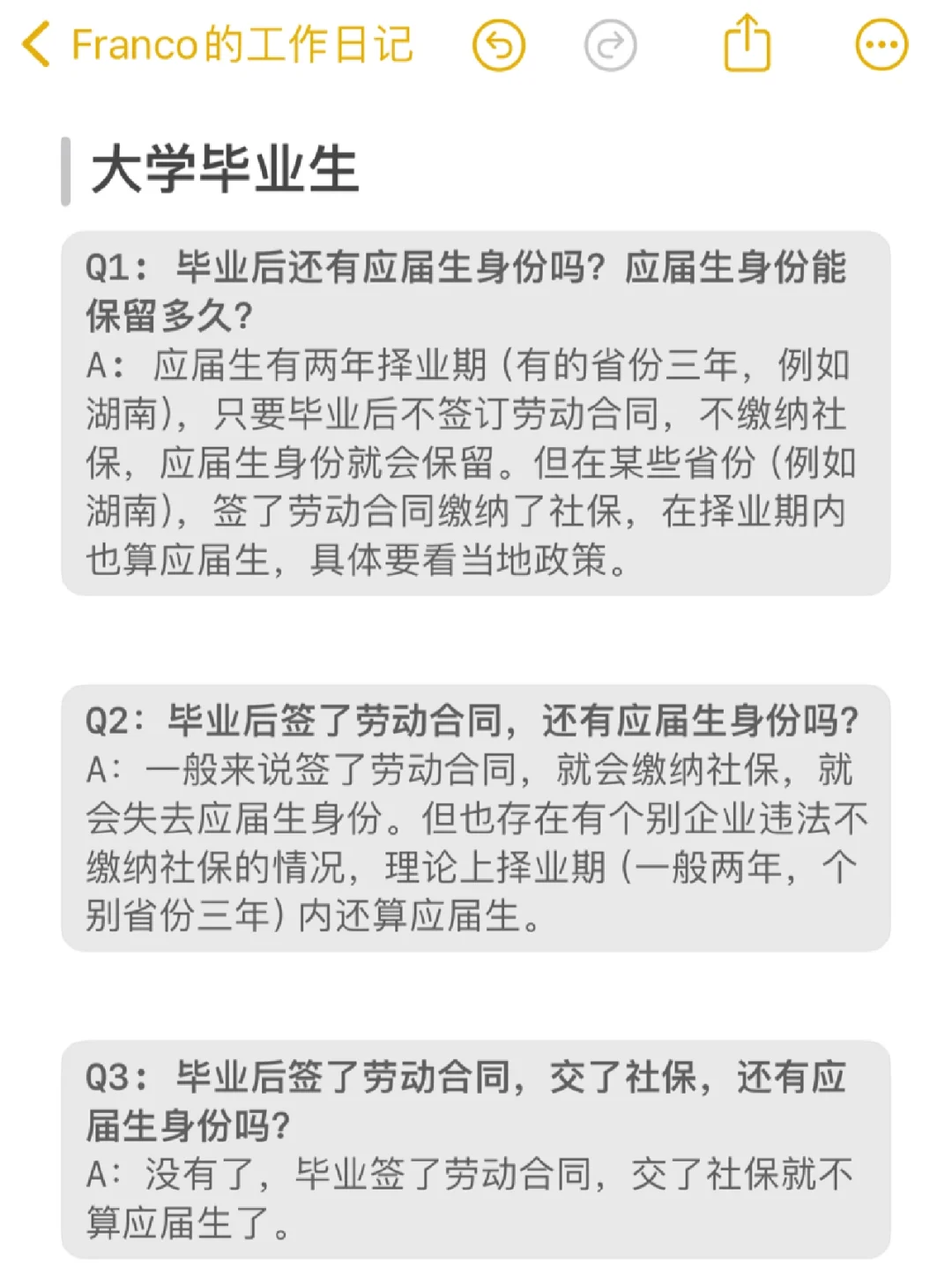 Franco的工作日记

大学毕业生

Q1：毕业后还有应届生身份吗？应届生身份能保留多久？
A：应届生有两年择业期（有的省份三年，例如湖南），只要毕业后不签订劳动合同，不缴纳社保，应届生身份就会保留。但在某些省份（例如湖南），签了劳动合同缴纳了社保，在择业期内也算应届生，具体要看当地政策。

Q2：毕业后签了劳动合同，还有应届生身份吗？
A：一般来说签了劳动合同，就会缴纳社保，就会失去应届生身份。但也存在有个别企业违法不缴纳社保的情况，理论上择业期（一般两年，个别省份三年）内还算应届生。

Q3：毕业后签了劳动合同，交了社保，还有应届生身份吗？
A：没有了，毕业签了劳动合同，交了社保就不算应届生了。